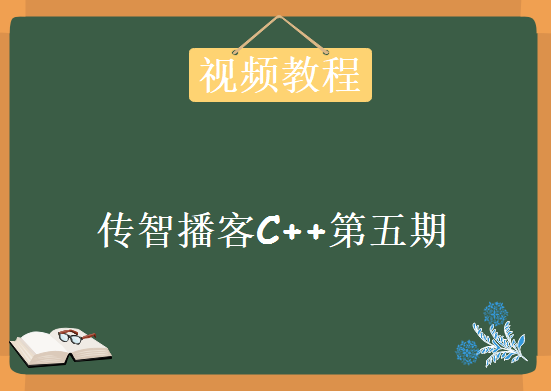 视频教程

传智播客C++第五期